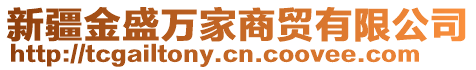 新疆金盛万家商贸有限公司
http://tcgailtony.cn.coovee.com